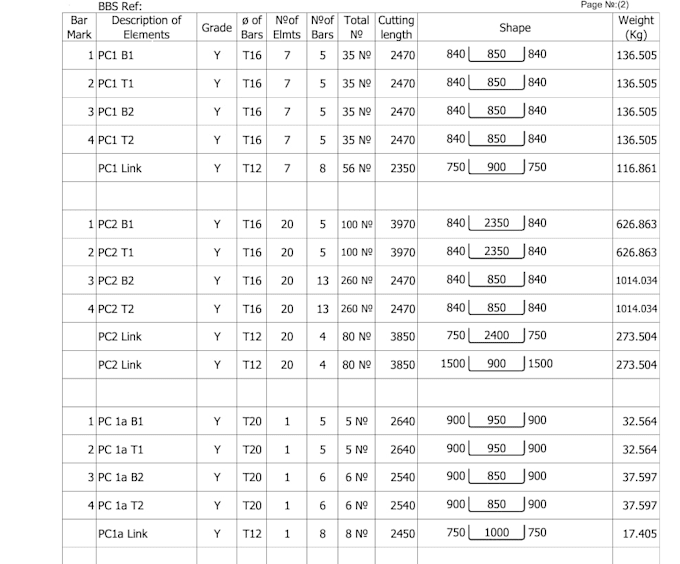 BBS Ref:

Page №:(2)

| Bar Mark | Description of Elements | Grade | ø of Bars | №of Elmts | №of Bars | Total № | Cutting length | Shape | Weight (Kg) |
|---|---|---|---|---|---|---|---|---|---|
| 1 | PC1 B1 | Y | T16 | 7 | 5 | 35 № | 2470 | 840 850 840 | 136.505 |
| 2 | PC1 T1 | Y | T16 | 7 | 5 | 35 № | 2470 | 840 850 840 | 136.505 |
| 3 | PC1 B2 | Y | T16 | 7 | 5 | 35 № | 2470 | 840 850 840 | 136.505 |
| 4 | PC1 T2 | Y | T16 | 7 | 5 | 35 № | 2470 | 840 850 840 | 136.505 |
| | PC1 Link | Y | T12 | 7 | 8 | 56 № | 2350 | 750 900 750 | 116.861 |
| | | | | | | | | | |
| 1 | PC2 B1 | Y | T16 | 20 | 5 | 100 № | 3970 | 840 2350 840 | 626.863 |
| 2 | PC2 T1 | Y | T16 | 20 | 5 | 100 № | 3970 | 840 2350 840 | 626.863 |
| 3 | PC2 B2 | Y | T16 | 20 | 13 | 260 № | 2470 | 840 850 840 | 1014.034 |
| 4 | PC2 T2 | Y | T16 | 20 | 13 | 260 № | 2470 | 840 850 840 | 1014.034 |
| | PC2 Link | Y | T12 | 20 | 4 | 80 № | 3850 | 750 2400 750 | 273.504 |
| | PC2 Link | Y | T12 | 20 | 4 | 80 № | 3850 | 1500 900 1500 | 273.504 |
| | | | | | | | | | |
| 1 | PC 1a B1 | Y | T20 | 1 | 5 | 5 № | 2640 | 900 950 900 | 32.564 |
| 2 | PC 1a T1 | Y | T20 | 1 | 5 | 5 № | 2640 | 900 950 900 | 32.564 |
| 3 | PC 1a B2 | Y | T20 | 1 | 6 | 6 № | 2540 | 900 850 900 | 37.597 |
| 4 | PC 1a T2 | Y | T20 | 1 | 6 | 6 № | 2540 | 900 850 900 | 37.597 |
| | PC1a Link | Y | T12 | 1 | 8 | 8 № | 2450 | 750 1000 750 | 17.405 |